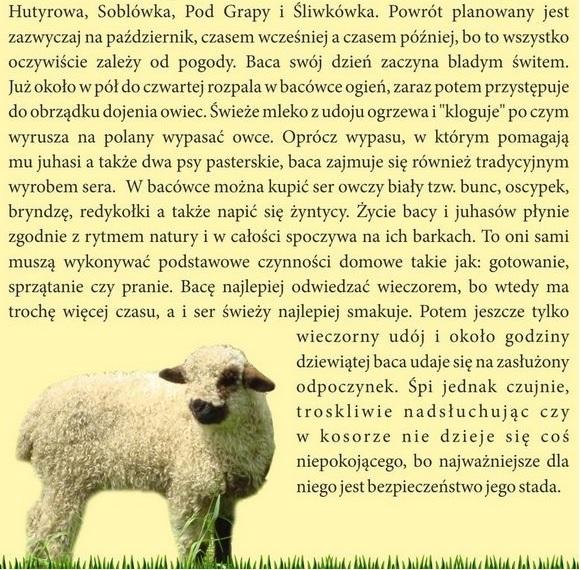 Hutyrowa, Soblówka, Pod Grapy i Śliwkówka. Powrót planowany jest zazwyczaj na październik, czasem wcześniej a czasem później, bo to wszystko oczywiście zależy od pogody. Baca swój dzień zaczyna bladym świtem. Już około w pół do czwartej rozpala w bacówce ogień, zaraz potem przystępuje do obrządku dojenia owiec. Świeże mleko z udoju ogrzewa i "kloguje" po czym wyrusza na polany wypasać owce. Oprócz wypasu, w którym pomagają mu juhasi a także dwa psy pasterskie, baca zajmuje się również tradycyjnym wyrobem sera. W bacówce można kupić ser owczy biały tzw. bunc, oscypek, bryndzę, redykołki a także napić się żyntycy. Życie bacy i juhasów płynie zgodnie z rytmem natury i w całości spoczywa na ich barkach. To oni sami muszą wykonywać podstawowe czynności domowe takie jak: gotowanie, sprzątanie czy pranie. Bacę najlepiej odwiedzać wieczorem, bo wtedy ma trochę więcej czasu, a i ser świeży najlepiej smakuje. Potem jeszcze tylko wieczorny udój i około godziny dziewiątej baca udaje się na zasłużony odpoczynek. Śpi jednak czujnie, troskliwie nadsłuchując czy w kosorze nie dzieje się coś niepokojącego, bo najważniejsze dla niego jest bezpieczeństwo jego stada.